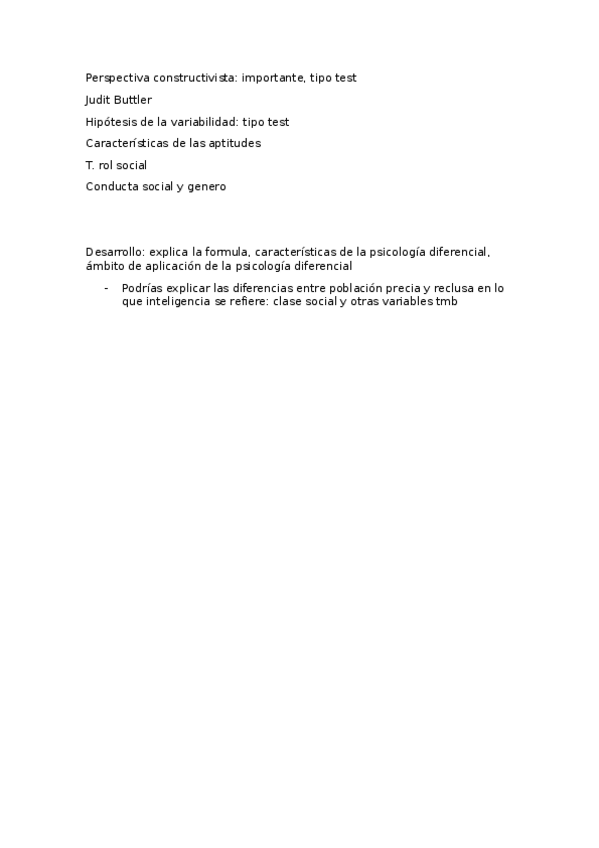 Perspectiva constructivista: importante, tipo test

Judit Buttler

Hipótesis de la variabilidad: tipo test

Características de las aptitudes

T. rol social

Conducta social y genero

Desarrollo: explica la formula, características de la psicología diferencial, ámbito de aplicación de la psicología diferencial

- Podrías explicar las diferencias entre población precia y reclusa en lo que inteligencia se refiere: clase social y otras variables tmb